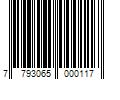 7 793065 000117